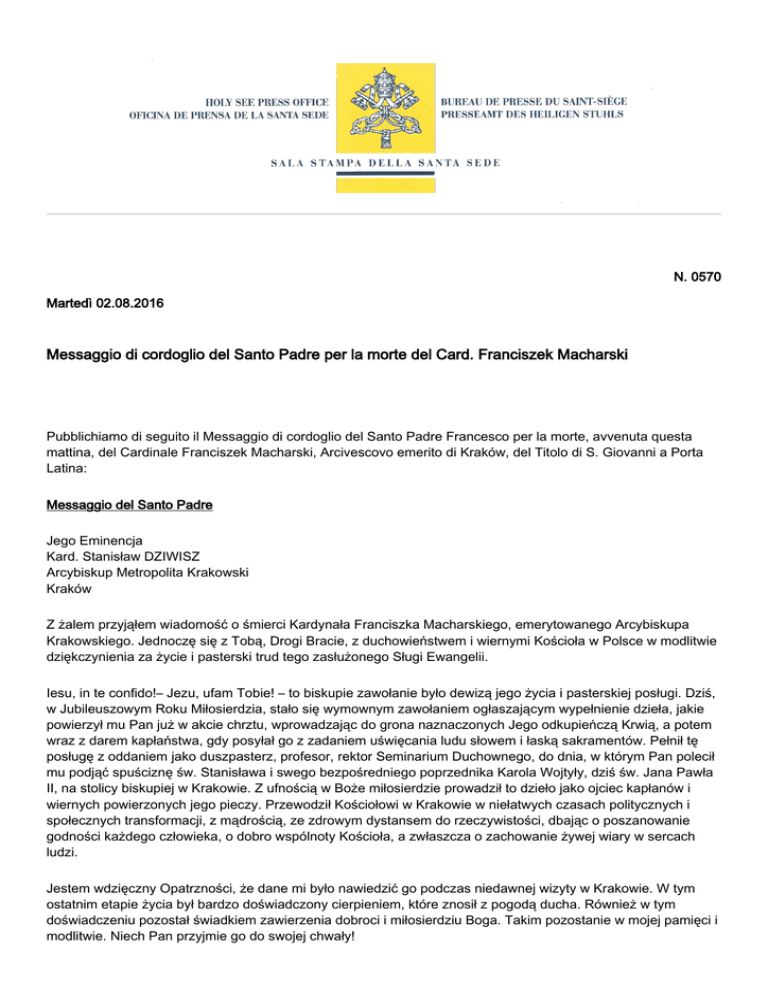 HOLY SEE PRESS OFFICE
OFICINA DE PRENSA DE LA SANTA SEDE

BUREAU DE PRESSE DU SAINT-SIÈGE
PRESSEAMT DES HEILIGEN STUHLS

SALA STAMPA DELLA SANTA SEDE

N. 0570

Martedì 02.08.2016

Messaggio di cordoglio del Santo Padre per la morte del Card. Franciszek Macharski

Pubblichiamo di seguito il Messaggio di cordoglio del Santo Padre Francesco per la morte, avvenuta questa mattina, del Cardinale Franciszek Macharski, Arcivescovo emerito di Kraków, del Titolo di S. Giovanni a Porta Latina:

Messaggio del Santo Padre

Jego Eminencja
Kard. Stanisław DZIWISZ
Arcybiskup Metropolita Krakowski
Kraków

Z żalem przyjąłem wiadomość o śmierci Kardynała Franciszka Macharskiego, emerytowanego Arcybiskupa Krakowskiego. Jednoczę się z Tobą, Drogi Bracie, z duchowieństwem i wiernymi Kościoła w Polsce w modlitwie dziękczynienia za życie i pasterski trud tego zasłużonego Sługi Ewangelii.

Iesu, in te confido!– Jezu, ufam Tobie! – to biskupie zawołanie było dewizą jego życia i pasterskiej posługi. Dziś, w Jubileuszowym Roku Miłosierdzia, stało się wymownym zawołaniem ogłaszającym wypełnienie dzieła, jakie powierzył mu Pan już w akcie chrztu, wprowadzając do grona naznaczonych Jego odkupieńczą Krwią, a potem wraz z darem kapłaństwa, gdy posyłał go z zadaniem uświęcania ludu słowem i łaską sakramentów. Pełnił tę posługę z oddaniem jako duszpasterz, profesor, rektor Seminarium Duchownego, do dnia, w którym Pan polecił mu podjąć spuściznę św. Stanisława i swego bezpośredniego poprzednika Karola Wojtyły, dziś św. Jana Pawła II, na stolicy biskupiej w Krakowie. Z ufnością w Boże miłosierdzie prowadził to dzieło jako ojciec kapłanów i wiernych powierzonych jego pieczy. Przewodził Kościołowi w Krakowie w niełatwych czasach politycznych i społecznych transformacji, z mądrością, ze zdrowym dystansem do rzeczywistości, dbając o poszanowanie godności każdego człowieka, o dobro wspólnoty Kościoła, a zwłaszcza o zachowanie żywej wiary w sercach ludzi.

Jestem wdzięczny Opatrzności, że dane mi było nawiedzić go podczas niedawnej wizyty w Krakowie. W tym ostatnim etapie życia był bardzo doświadczony cierpieniem, które znosił z pogodą ducha. Również w tym doświadczeniu pozostał świadkiem zawierzenia dobroci i miłosierdziu Boga. Takim pozostanie w mojej pamięci i modlitwie. Niech Pan przyjmie go do swojej chwały!